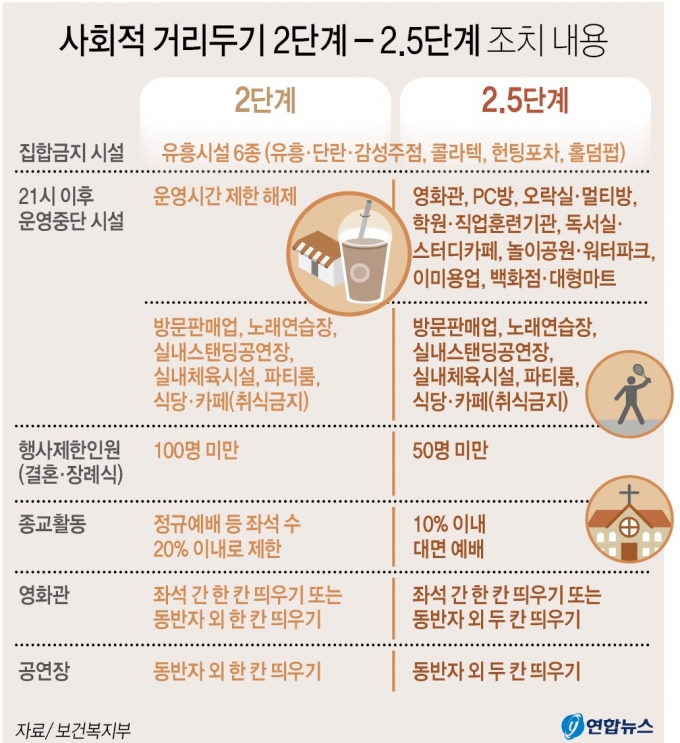 사회적 거리두기 2단계 – 2.5단계 조치 내용

| | 2단계 | 2.5단계 |
|---|---|---|
| 집합금지 시설 | 유흥시설 6종 (유흥·단란·감성주점, 콜라텍, 헌팅포차, 홀덤펍) | |
| 21시 이후 운영중단 시설 | 운영시간 제한 해제 | 영화관, PC방, 오락실·멀티방, 학원·직업훈련기관, 독서실·스터디카페, 놀이공원·워터파크, 이미용업, 백화점·대형마트 |
| | 방문판매업, 노래연습장, 실내스탠딩공연장, 실내체육시설, 파티룸, 식당·카페(취식금지) | 방문판매업, 노래연습장, 실내스탠딩공연장, 실내체육시설, 파티룸, 식당·카페(취식금지) |
| 행사제한인원 (결혼·장례식) | 100명 미만 | 50명 미만 |
| 종교활동 | 정규예배 등 좌석 수 20% 이내로 제한 | 10% 이내 대면 예배 |
| 영화관 | 좌석 간 한 칸 띄우기 또는 동반자 외 한 칸 띄우기 | 좌석 간 한 칸 띄우기 또는 동반자 외 두 칸 띄우기 |
| 공연장 | 동반자 외 한 칸 띄우기 | 동반자 외 두 칸 띄우기 |

자료/ 보건복지부

연합뉴스